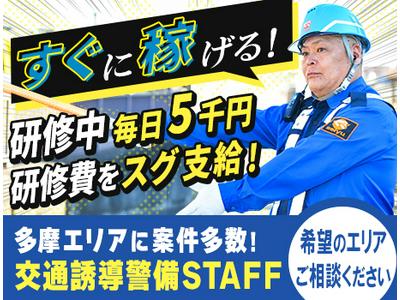 すぐに稼げる!

研修中 毎日5千円
研修費をスグ支給!

多摩エリアに案件多数!
交通誘導警備STAFF

希望のエリア
ご相談ください